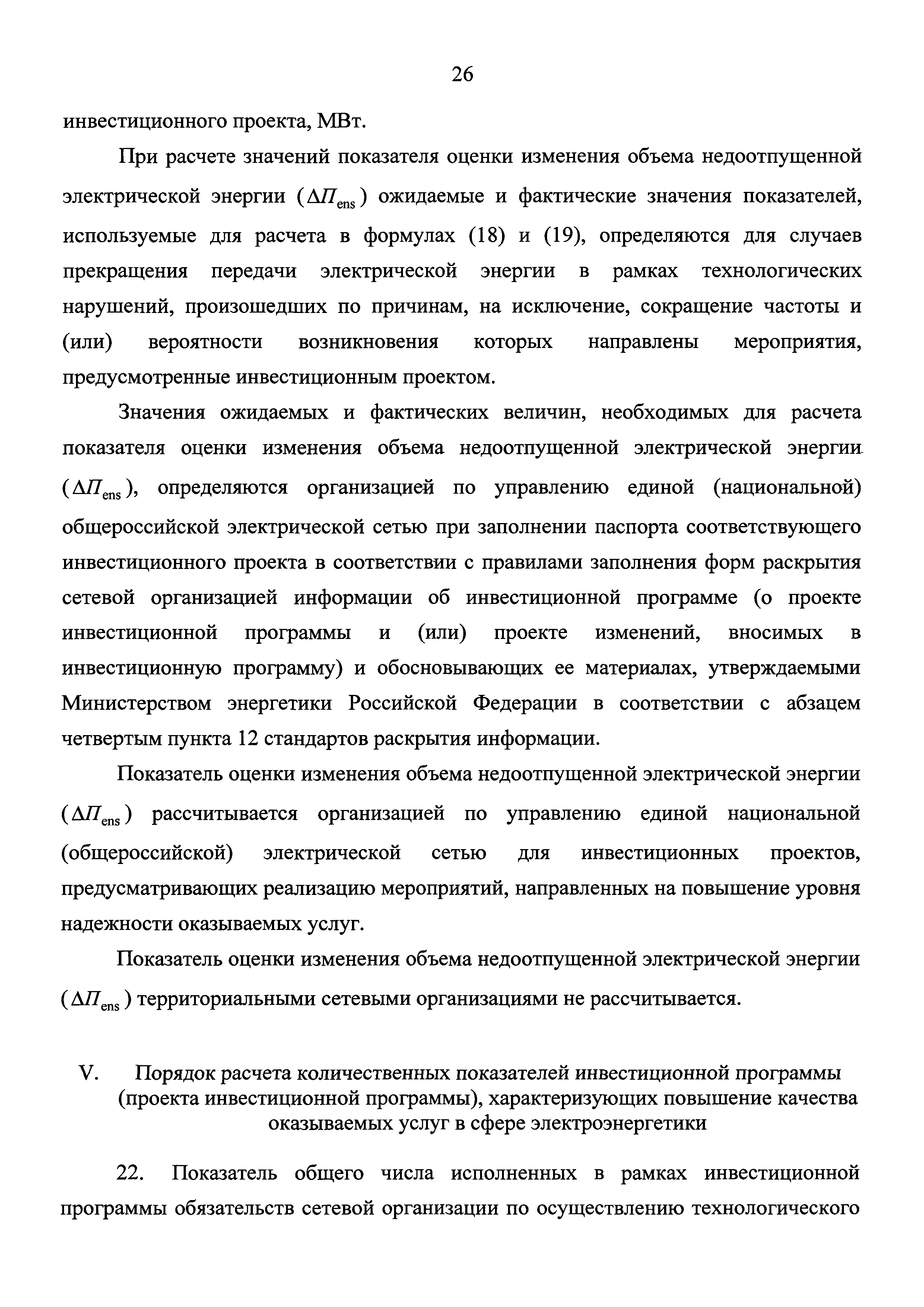 26

инвестиционного проекта, МВт.

При расчете значений показателя оценки изменения объема недоотпущенной электрической энергии ($\Delta П_{ens}$) ожидаемые и фактические значения показателей, используемые для расчета в формулах (18) и (19), определяются для случаев прекращения передачи электрической энергии в рамках технологических нарушений, произошедших по причинам, на исключение, сокращение частоты и (или) вероятности возникновения которых направлены мероприятия, предусмотренные инвестиционным проектом.

Значения ожидаемых и фактических величин, необходимых для расчета показателя оценки изменения объема недоотпущенной электрической энергии ($\Delta П_{ens}$), определяются организацией по управлению единой (национальной) общероссийской электрической сетью при заполнении паспорта соответствующего инвестиционного проекта в соответствии с правилами заполнения форм раскрытия сетевой организацией информации об инвестиционной программе (о проекте инвестиционной программы и (или) проекте изменений, вносимых в инвестиционную программу) и обосновывающих ее материалах, утверждаемыми Министерством энергетики Российской Федерации в соответствии с абзацем четвертым пункта 12 стандартов раскрытия информации.

Показатель оценки изменения объема недоотпущенной электрической энергии ($\Delta П_{ens}$) рассчитывается организацией по управлению единой национальной (общероссийской) электрической сетью для инвестиционных проектов, предусматривающих реализацию мероприятий, направленных на повышение уровня надежности оказываемых услуг.

Показатель оценки изменения объема недоотпущенной электрической энергии ($\Delta П_{ens}$) территориальными сетевыми организациями не рассчитывается.

V. Порядок расчета количественных показателей инвестиционной программы (проекта инвестиционной программы), характеризующих повышение качества оказываемых услуг в сфере электроэнергетики

22. Показатель общего числа исполненных в рамках инвестиционной программы обязательств сетевой организации по осуществлению технологического